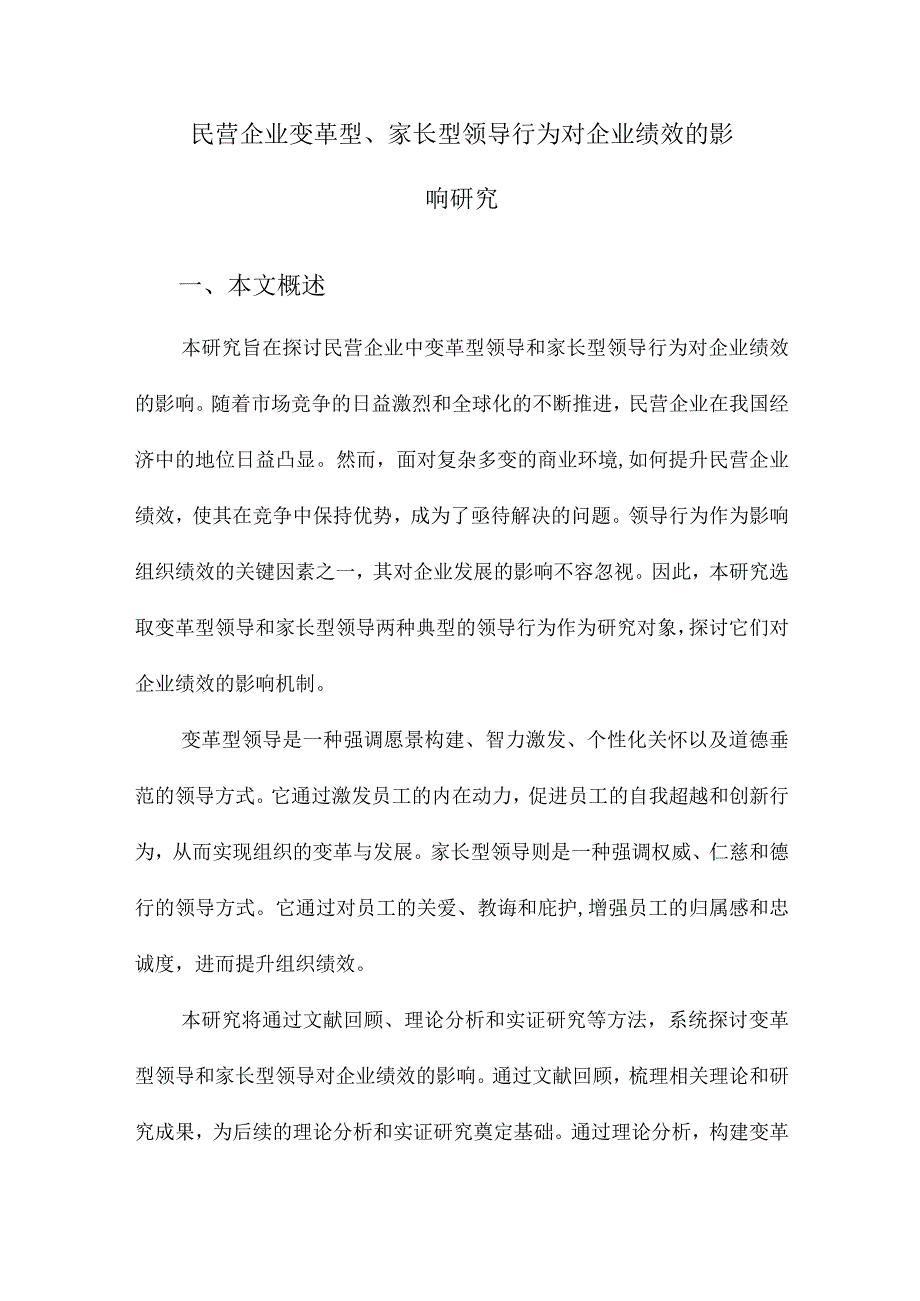 民营企业变革型、家长型领导行为对企业绩效的影响研究

一、本文概述

本研究旨在探讨民营企业中变革型领导和家长型领导行为对企业绩效的影响。随着市场竞争的日益激烈和全球化的不断推进，民营企业在我国经济中的地位日益凸显。然而，面对复杂多变的商业环境,如何提升民营企业绩效，使其在竞争中保持优势，成为了亟待解决的问题。领导行为作为影响组织绩效的关键因素之一，其对企业发展的影响不容忽视。因此，本研究选取变革型领导和家长型领导两种典型的领导行为作为研究对象，探讨它们对企业绩效的影响机制。

变革型领导是一种强调愿景构建、智力激发、个性化关怀以及道德垂范的领导方式。它通过激发员工的内在动力，促进员工的自我超越和创新行为，从而实现组织的变革与发展。家长型领导则是一种强调权威、仁慈和德行的领导方式。它通过对员工的关爱、教诲和庇护,增强员工的归属感和忠诚度，进而提升组织绩效。

本研究将通过文献回顾、理论分析和实证研究等方法，系统探讨变革型领导和家长型领导对企业绩效的影响。通过文献回顾，梳理相关理论和研究成果，为后续的理论分析和实证研究奠定基础。通过理论分析，构建变革